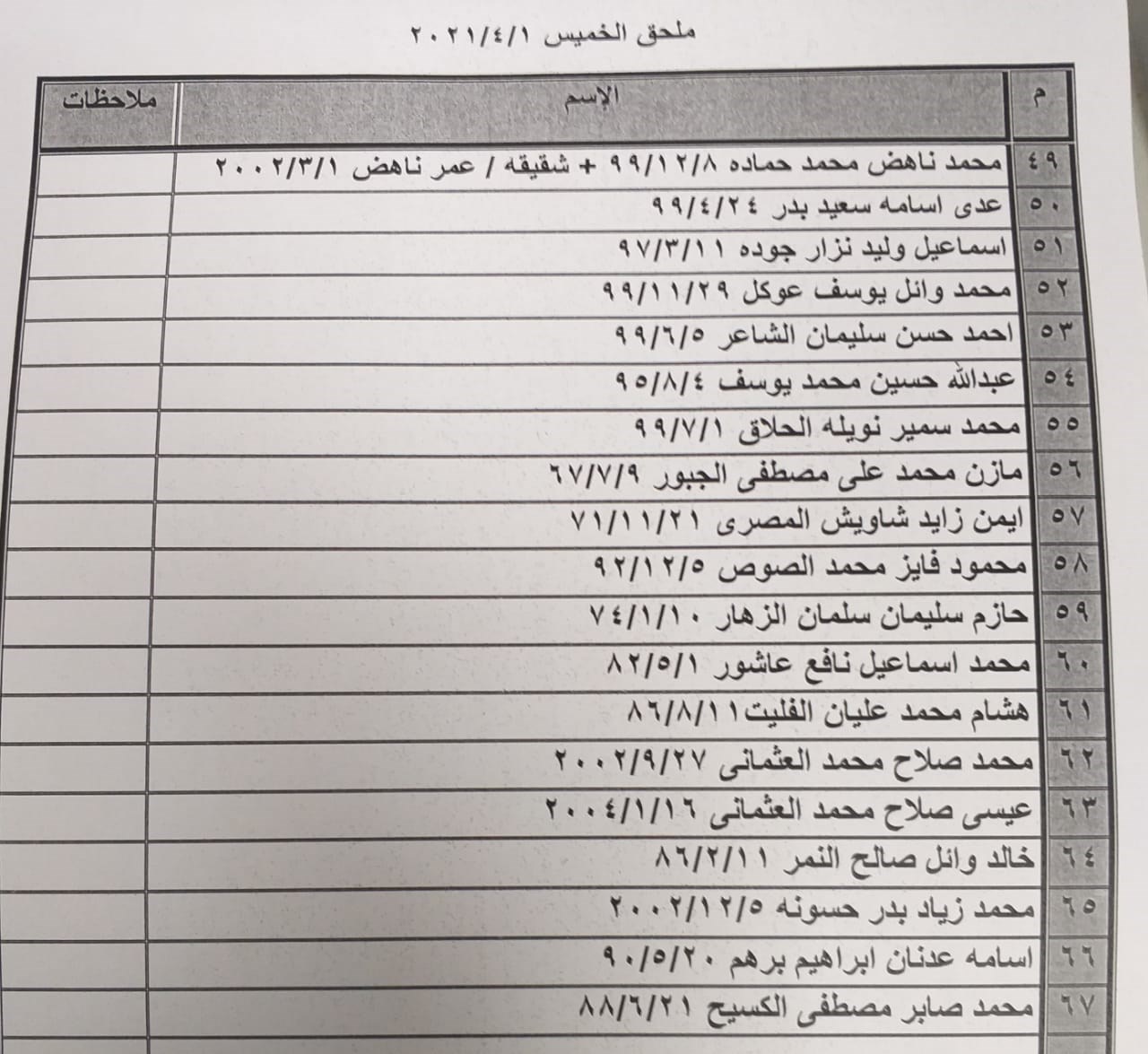 ملحق الخميس ٢٠٢١/٤/١

| م | الإسم | ملاحظات |
|---|---|---|
| ٤٩ | محمد ناهض محمد حماده ٩٩/١٢/٨ + شقيقه / عمر ناهض ٢٠٠٢/٣/١ | |
| ٥٠ | عدى اسامه سعيد بدر ٩٩/٤/٢٤ | |
| ٥١ | اسماعيل وليد نزار جوده ٩٧/٣/١١ | |
| ٥٢ | محمد وائل يوسف عوكل ٩٩/١١/٢٩ | |
| ٥٣ | احمد حسن سليمان الشاعر ٩٩/٦/٥ | |
| ٥٤ | عبدالله حسين محمد يوسف ٩٥/٨/٤ | |
| ٥٥ | محمد سمير نويله الحلاق ٩٩/٧/١ | |
| ٥٦ | مازن محمد على مصطفى الجبور ٦٧/٧/٩ | |
| ٥٧ | ايمن زايد شاويش المصرى ٧١/١١/٢١ | |
| ٥٨ | محمود فايز محمد الصوص ٩٢/١٢/٥ | |
| ٥٩ | حازم سليمان سلمان الزهار ٧٤/١/١٠ | |
| ٦٠ | محمد اسماعيل نافع عاشور ٨٢/٥/١ | |
| ٦١ | هشام محمد عليان الفليت ٨٦/٨/١١ | |
| ٦٢ | محمد صلاح محمد العثمانى ٢٠٠٢/٩/٢٧ | |
| ٦٣ | عيسى صلاح محمد العثمانى ٢٠٠٤/١/١٦ | |
| ٦٤ | خالد وائل صالح النمر ٨٦/٢/١١ | |
| ٦٥ | محمد زياد بدر حسونه ٢٠٠٢/١٢/٥ | |
| ٦٦ | اسامه عدنان ابراهيم برهم ٩٠/٥/٢٠ | |
| ٦٧ | محمد صابر مصطفى الكسيح ٨٨/٦/٢١ | |